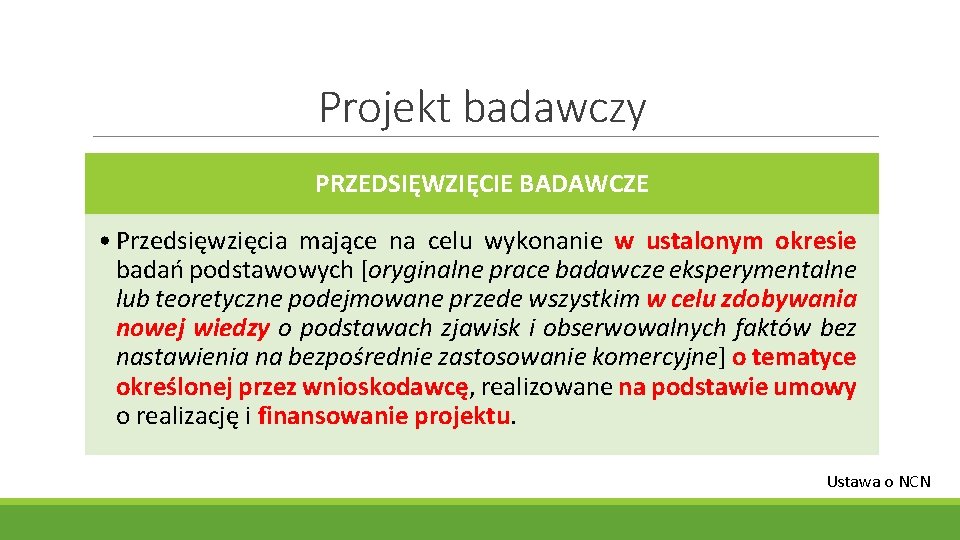 Projekt badawczy

PRZEDSIĘWZIĘCIE BADAWCZE

• Przedsięwzięcia mające na celu wykonanie w ustalonym okresie badań podstawowych [oryginalne prace badawcze eksperymentalne lub teoretyczne podejmowane przede wszystkim w celu zdobywania nowej wiedzy o podstawach zjawisk i obserwowalnych faktów bez nastawienia na bezpośrednie zastosowanie komercyjne] o tematyce określonej przez wnioskodawcę, realizowane na podstawie umowy o realizację i finansowanie projektu.

Ustawa o NCN